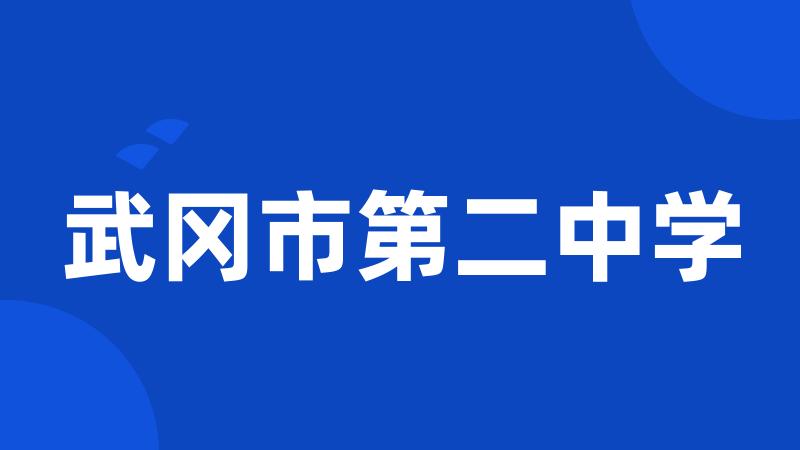 武冈市第二中学